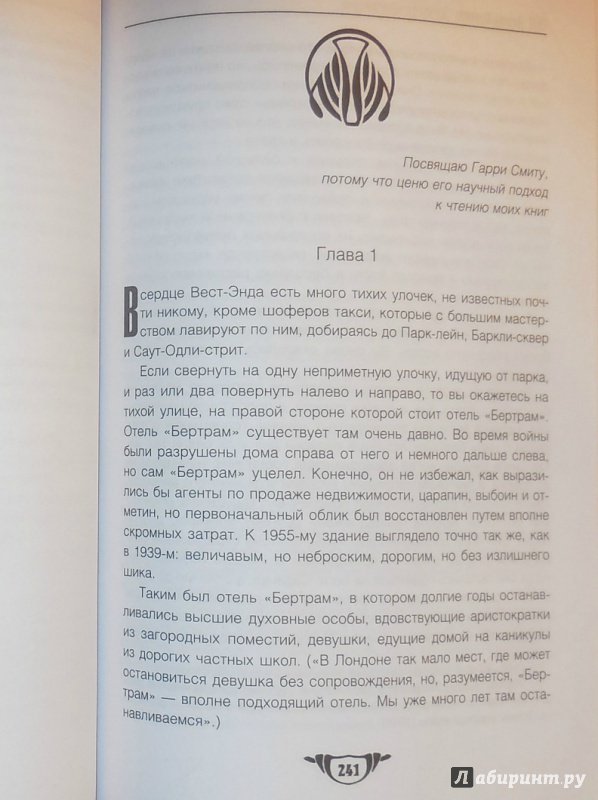 Посвящаю Гарри Смиту, потому что ценю его научный подход к чтению моих книг

Глава 1

В сердце Вест-Энда есть много тихих улочек, не известных почти никому, кроме шоферов такси, которые с большим мастерством лавируют по ним, добираясь до Парк-лейн, Баркли-сквер и Саут-Одли-стрит.

Если свернуть на одну неприметную улочку, идущую от парка, и раз или два повернуть налево и направо, то вы окажетесь на тихой улице, на правой стороне которой стоит отель «Бертрам». Отель «Бертрам» существует там очень давно. Во время войны были разрушены дома справа от него и немного дальше слева, но сам «Бертрам» уцелел. Конечно, он не избежал, как выразились бы агенты по продаже недвижимости, царапин, выбоин и отметин, но первоначальный облик был восстановлен путем вполне скромных затрат. К 1955-му здание выглядело точно так же, как в 1939-м: величавым, но неброским, дорогим, но без излишнего шика.

Таким был отель «Бертрам», в котором долгие годы останавливались высшие духовные особы, вдовствующие аристократки из загородных поместий, девушки, едущие домой на каникулы из дорогих частных школ. («В Лондоне так мало мест, где может остановиться девушка без сопровождения, но, разумеется, «Бертрам» — вполне подходящий отель. Мы уже много лет там останавливаемся».)

241

Лабиринт.ру